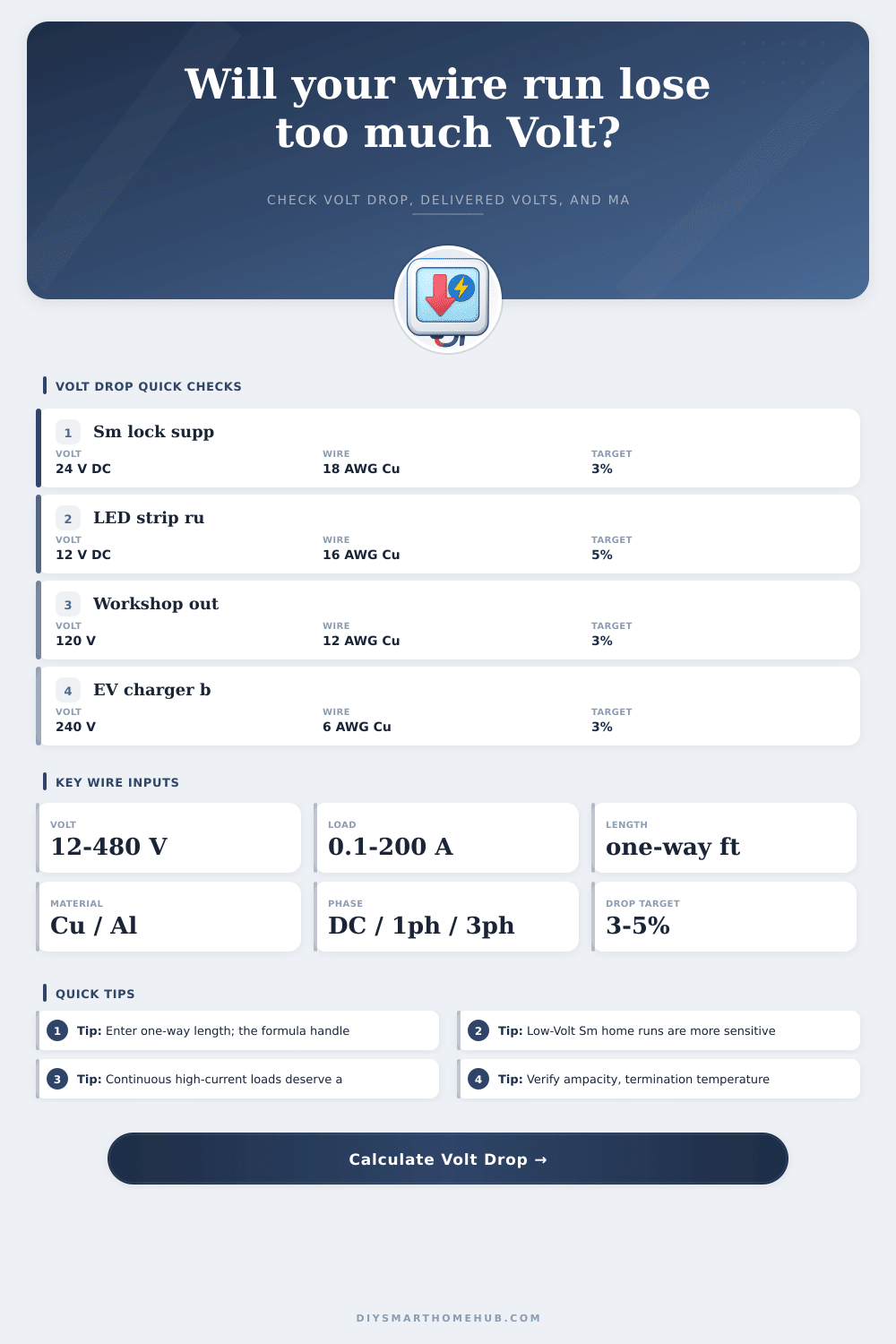 Will your wire run lose too much Volt?

CHECK VOLT DROP, DELIVERED VOLTS, AND MA

VOLT DROP QUICK CHECKS

1 Sm lock supp
VOLT
24 V DC
WIRE
18 AWG Cu
TARGET
3%

2 LED strip ru
VOLT
12 V DC
WIRE
16 AWG Cu
TARGET
5%

3 Workshop out
VOLT
120 V
WIRE
12 AWG Cu
TARGET
3%

4 EV charger b
VOLT
240 V
WIRE
6 AWG Cu
TARGET
3%

KEY WIRE INPUTS

VOLT
12-480 V

LOAD
0.1-200 A

LENGTH
one-way ft

MATERIAL
Cu / Al

PHASE
DC / 1ph / 3ph

DROP TARGET
3-5%

QUICK TIPS

1 Tip: Enter one-way length; the formula handle

2 Tip: Low-Volt Sm home runs are more sensitive

3 Tip: Continuous high-current loads deserve a

4 Tip: Verify ampacity, termination temperature

Calculate Volt Drop →

DIYSMARTHOMEHUB.COM